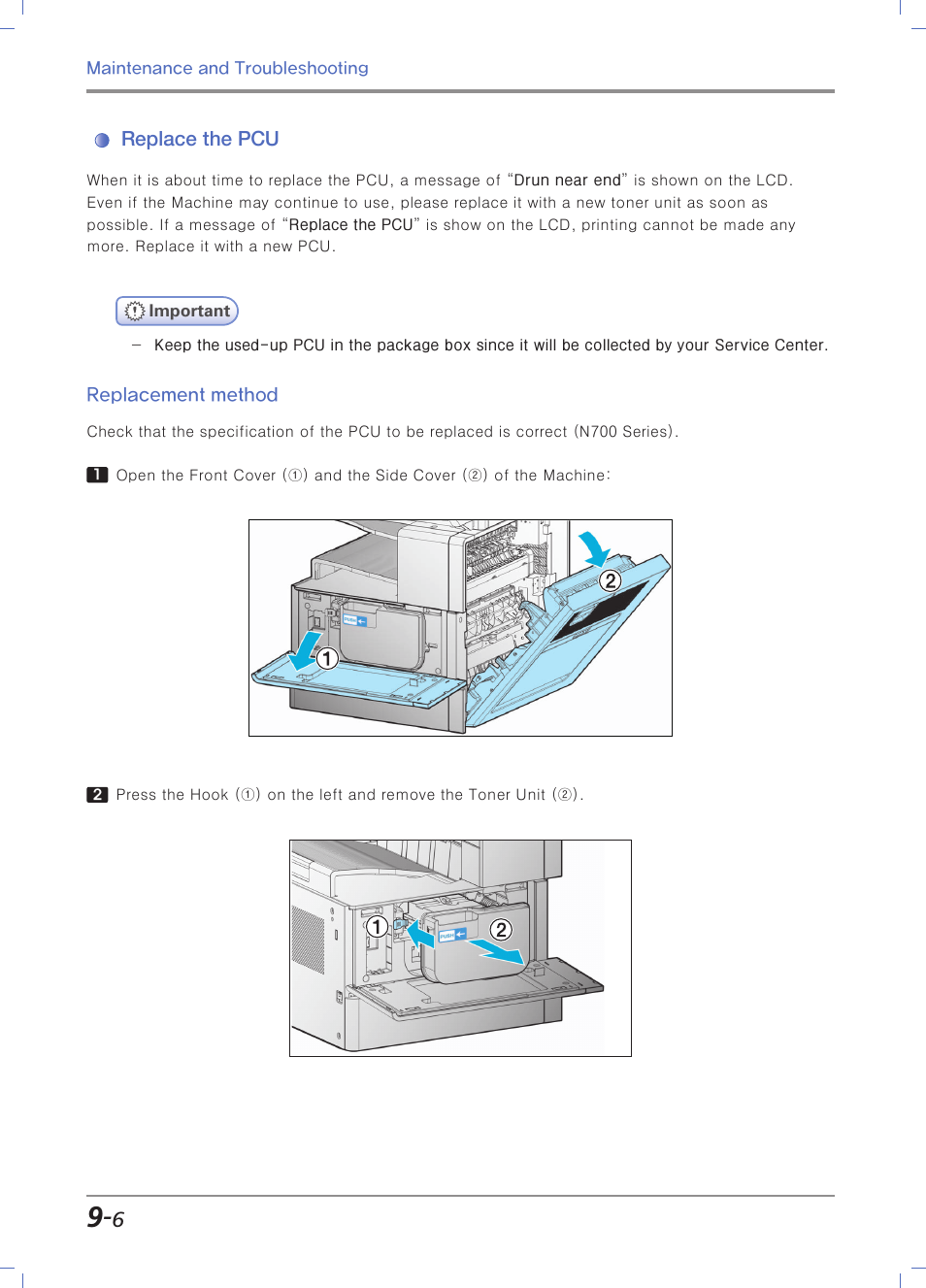 Maintenance and Troubleshooting

Replace the PCU

When it is about time to replace the PCU, a message of "Drun near end" is shown on the LCD. Even if the Machine may continue to use, please replace it with a new toner unit as soon as possible. If a message of "Replace the PCU" is show on the LCD, printing cannot be made any more. Replace it with a new PCU.

Important

– Keep the used-up PCU in the package box since it will be collected by your Service Center.

Replacement method

Check that the specification of the PCU to be replaced is correct (N700 Series).

1 Open the Front Cover (①) and the Side Cover (②) of the Machine:

②
①

2 Press the Hook (①) on the left and remove the Toner Unit (②).

①
②

9-6